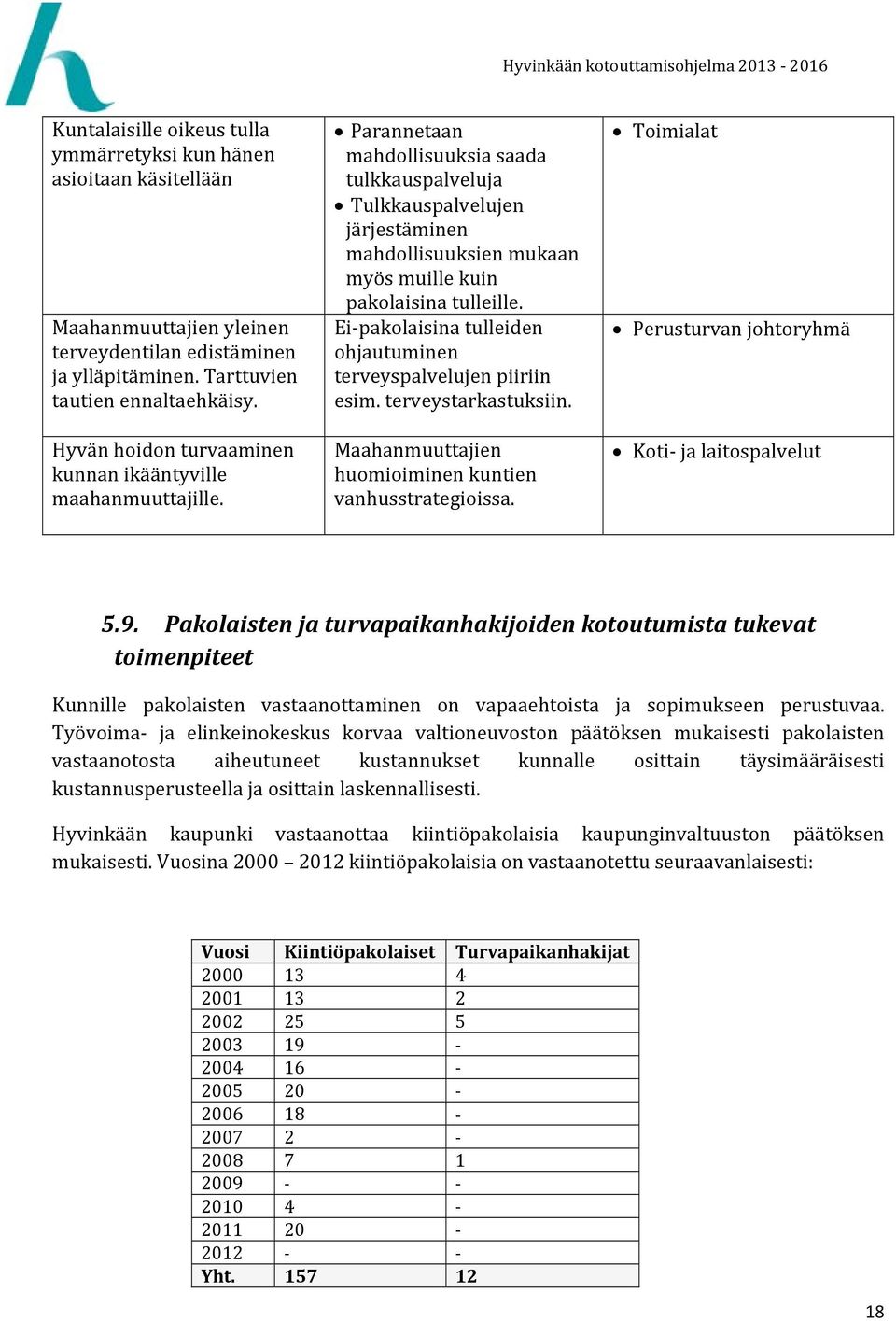 Hyvinkään kotouttamisohjelma 2013 - 2016

| | | |
|---|---|---|
| Kuntalaisille oikeus tulla ymmärretyksi kun hänen asioitaan käsitellään | • Parannetaan mahdollisuuksia saada tulkkauspalveluja • Tulkkauspalvelujen järjestäminen mahdollisuuksien mukaan myös muille kuin pakolaisina tulleille. | • Toimialat |
| Maahanmuuttajien yleinen terveydentilan edistäminen ja ylläpitäminen. Tarttuvien tautien ennaltaehkäisy. | Ei-pakolaisina tulleiden ohjautuminen terveyspalvelujen piiriin esim. terveystarkastuksiin. | • Perusturvan johtoryhmä |
| Hyvän hoidon turvaaminen kunnan ikääntyville maahanmuuttajille. | Maahanmuuttajien huomioiminen kuntien vanhusstrategioissa. | • Koti- ja laitospalvelut |

5.9. Pakolaisten ja turvapaikanhakijoiden kotoutumista tukevat toimenpiteet

Kunnille pakolaisten vastaanottaminen on vapaaehtoista ja sopimukseen perustuvaa. Työvoima- ja elinkeinokeskus korvaa valtioneuvoston päätöksen mukaisesti pakolaisten vastaanotosta aiheutuneet kustannukset kunnalle osittain täysimääräisesti kustannusperusteella ja osittain laskennallisesti.

Hyvinkään kaupunki vastaanottaa kiintiöpakolaisia kaupunginvaltuuston päätöksen mukaisesti. Vuosina 2000 – 2012 kiintiöpakolaisia on vastaanotettu seuraavanlaisesti:

| Vuosi | Kiintiöpakolaiset | Turvapaikanhakijat |
|---|---|---|
| 2000 | 13 | 4 |
| 2001 | 13 | 2 |
| 2002 | 25 | 5 |
| 2003 | 19 | - |
| 2004 | 16 | - |
| 2005 | 20 | - |
| 2006 | 18 | - |
| 2007 | 2 | - |
| 2008 | 7 | 1 |
| 2009 | - | - |
| 2010 | 4 | - |
| 2011 | 20 | - |
| 2012 | - | - |
| Yht. | 157 | 12 |

18